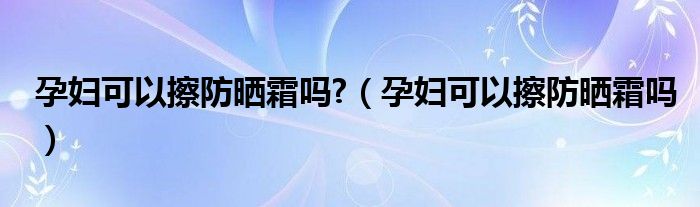 孕妇可以擦防晒霜吗?（孕妇可以擦防晒霜吗）